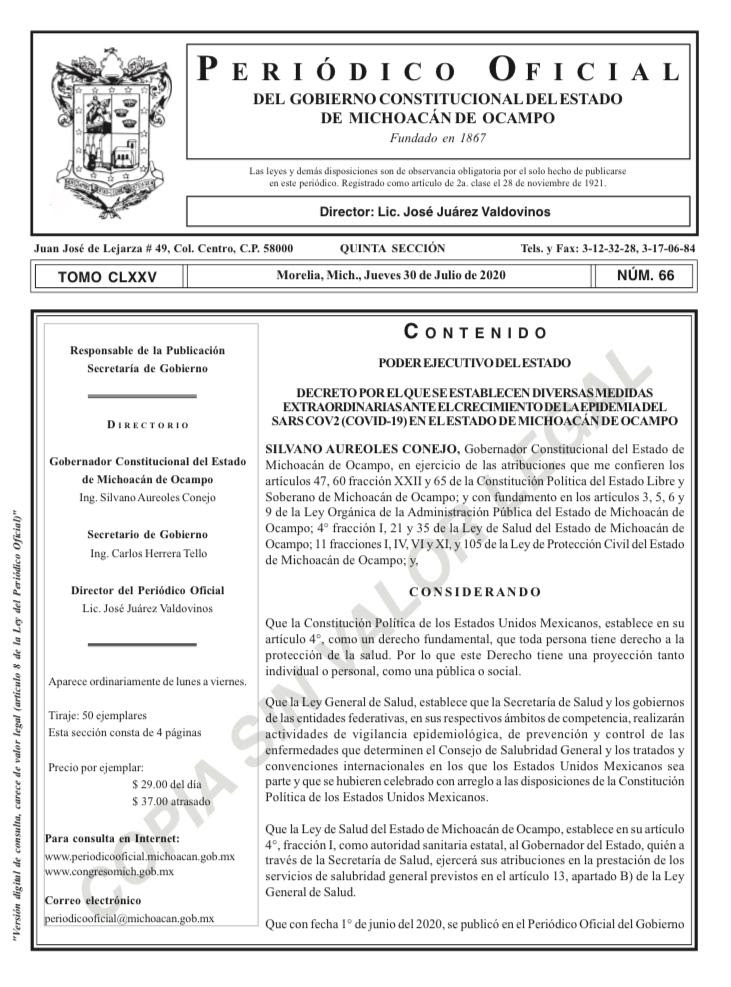 PERIÓDICO OFICIAL
DEL GOBIERNO CONSTITUCIONAL DEL ESTADO DE MICHOACÁN DE OCAMPO
Fundado en 1867

Las leyes y demás disposiciones son de observancia obligatoria por el solo hecho de publicarse en este periódico. Registrado como artículo de 2a. clase el 28 de noviembre de 1921.

Director: Lic. José Juárez Valdovinos

Juan José de Lejarza # 49, Col. Centro, C.P. 58000 QUINTA SECCIÓN Tels. y Fax: 3-12-32-28, 3-17-06-84

TOMO CLXXV Morelia, Mich., Jueves 30 de Julio de 2020 NÚM. 66

"Versión digital de consulta, carece de valor legal (artículo 8 de la Ley del Periódico Oficial)"

Responsable de la Publicación
Secretaría de Gobierno

DIRECTORIO

Gobernador Constitucional del Estado de Michoacán de Ocampo
Ing. Silvano Aureoles Conejo

Secretario de Gobierno
Ing. Carlos Herrera Tello

Director del Periódico Oficial
Lic. José Juárez Valdovinos

Aparece ordinariamente de lunes a viernes.

Tiraje: 50 ejemplares
Esta sección consta de 4 páginas

Precio por ejemplar:
$ 29.00 del día
$ 37.00 atrasado

Para consulta en Internet:
www.periodicooficial.michoacan.gob.mx
www.congresomich.gob.mx

Correo electrónico
periodicooficial@michoacan.gob.mx

COPIA SIN VALOR LEGAL

CONTENIDO

PODER EJECUTIVO DEL ESTADO

DECRETO POR EL QUE SE ESTABLECEN DIVERSAS MEDIDAS EXTRAORDINARIAS ANTE EL CRECIMIENTO DE LA EPIDEMIA DEL SARS COV2 (COVID-19) EN EL ESTADO DE MICHOACÁN DE OCAMPO

SILVANO AUREOLES CONEJO, Gobernador Constitucional del Estado de Michoacán de Ocampo, en ejercicio de las atribuciones que me confieren los artículos 47, 60 fracción XXII y 65 de la Constitución Política del Estado Libre y Soberano de Michoacán de Ocampo; y con fundamento en los artículos 3, 5, 6 y 9 de la Ley Orgánica de la Administración Pública del Estado de Michoacán de Ocampo; 4° fracción I, 21 y 35 de la Ley de Salud del Estado de Michoacán de Ocampo; 11 fracciones I, IV, VI y XI, y 105 de la Ley de Protección Civil del Estado de Michoacán de Ocampo; y,

CONSIDERANDO

Que la Constitución Política de los Estados Unidos Mexicanos, establece en su artículo 4°, como un derecho fundamental, que toda persona tiene derecho a la protección de la salud. Por lo que este Derecho tiene una proyección tanto individual o personal, como una pública o social.

Que la Ley General de Salud, establece que la Secretaría de Salud y los gobiernos de las entidades federativas, en sus respectivos ámbitos de competencia, realizarán actividades de vigilancia epidemiológica, de prevención y control de las enfermedades que determinen el Consejo de Salubridad General y los tratados y convenciones internacionales en los que los Estados Unidos Mexicanos sea parte y que se hubieren celebrado con arreglo a las disposiciones de la Constitución Política de los Estados Unidos Mexicanos.

Que la Ley de Salud del Estado de Michoacán de Ocampo, establece en su artículo 4°, fracción I, como autoridad sanitaria estatal, al Gobernador del Estado, quién a través de la Secretaría de Salud, ejercerá sus atribuciones en la prestación de los servicios de salubridad general previstos en el artículo 13, apartado B) de la Ley General de Salud.

Que con fecha 1° de junio del 2020, se publicó en el Periódico Oficial del Gobierno